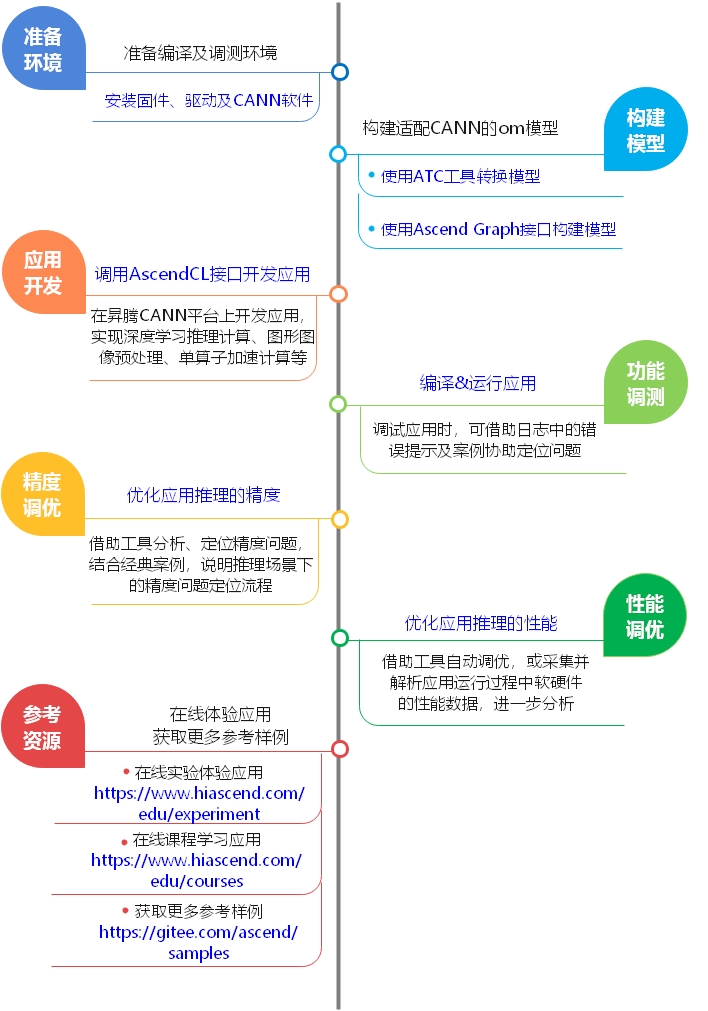 准备环境

准备编译及调测环境

安装固件、驱动及CANN软件

构建模型

构建适配CANN的om模型

• 使用ATC工具转换模型

• 使用Ascend Graph接口构建模型

应用开发

调用AscendCL接口开发应用

在昇腾CANN平台上开发应用，实现深度学习推理计算、图形图像预处理、单算子加速计算等

功能调测

编译&运行应用

调试应用时，可借助日志中的错误提示及案例协助定位问题

精度调优

优化应用推理的精度

借助工具分析、定位精度问题，结合经典案例，说明推理场景下的精度问题定位流程

性能调优

优化应用推理的性能

借助工具自动调优，或采集并解析应用运行过程中软硬件的性能数据，进一步分析

参考资源

在线体验应用
获取更多参考样例

• 在线实验体验应用
https://www.hiascend.com/edu/experiment

• 在线课程学习应用
https://www.hiascend.com/edu/courses

• 获取更多参考样例
https://gitee.com/ascend/samples